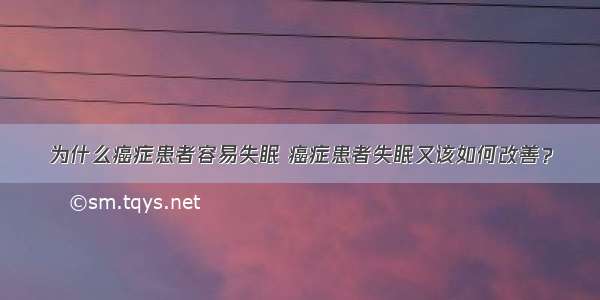 为什么癌症患者容易失眠 癌症患者失眠又该如何改善？

©sm.tqys.net